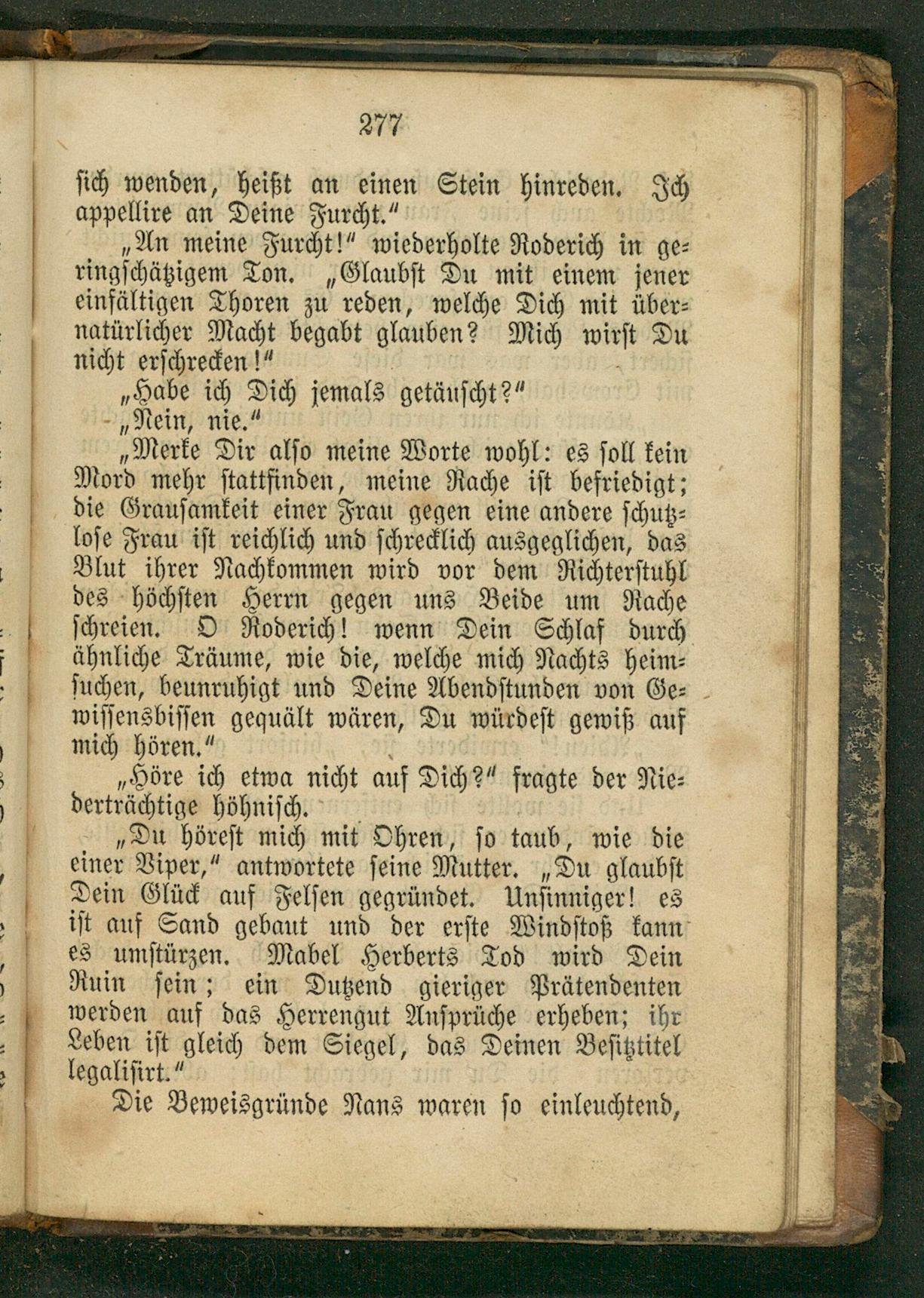 277

sich wenden, heißt an einen Stein hinreden. Ich appellire an Deine Furcht."

„An meine Furcht!" wiederholte Roderich in geringschätzigem Ton. „Glaubst Du mit einem jener einfältigen Thoren zu reden, welche Dich mit übernatürlicher Macht begabt glauben? Mich wirst Du nicht erschrecken!"

„Habe ich Dich jemals getäuscht?"

„Nein, nie."

„Merke Dir also meine Worte wohl: es soll kein Mord mehr stattfinden, meine Rache ist befriedigt; die Grausamkeit einer Frau gegen eine andere schutzlose Frau ist reichlich und schrecklich ausgeglichen, das Blut ihrer Nachkommen wird vor dem Richterstuhl des höchsten Herrn gegen uns Beide um Rache schreien. O Roderich! wenn Dein Schlaf durch ähnliche Träume, wie die, welche mich Nachts heimsuchen, beunruhigt und Deine Abendstunden von Gewissensbissen gequält wären, Du würdest gewiß auf mich hören."

„Höre ich etwa nicht auf Dich?" fragte der Niederträchtige höhnisch.

„Du hörest mich mit Ohren, so taub, wie die einer Viper," antwortete seine Mutter. „Du glaubst Dein Glück auf Felsen gegründet. Unsinniger! es ist auf Sand gebaut und der erste Windstoß kann es umstürzen. Mabel Herberts Tod wird Dein Ruin sein; ein Dutzend gieriger Prätendenten werden auf das Herrengut Ansprüche erheben; ihr Leben ist gleich dem Siegel, das Deinen Besitztitel legalisirt."

Die Beweisgründe Nans waren so einleuchtend,